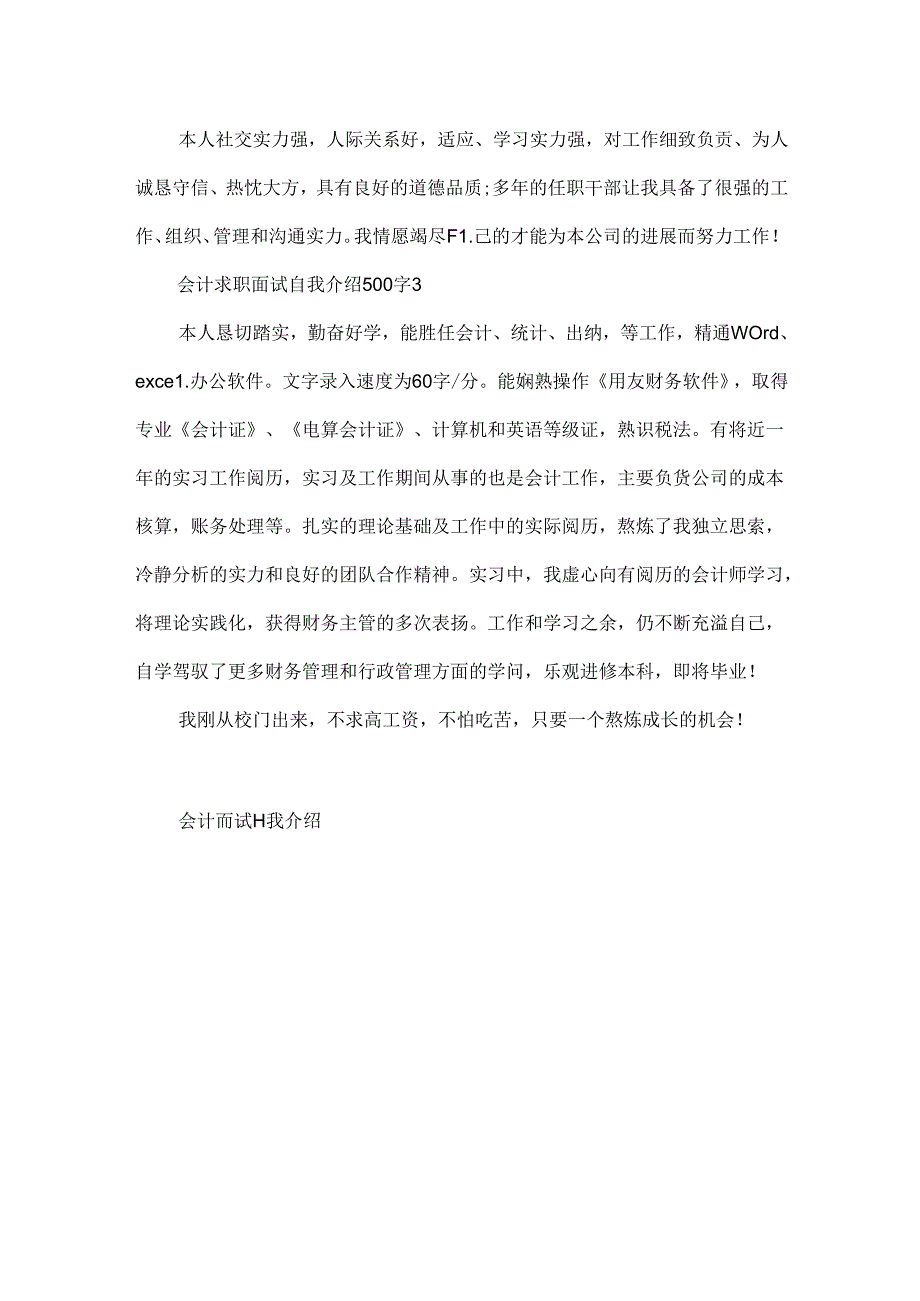 本人社交实力强，人际关系好，适应、学习实力强，对工作细致负责、为人诚恳守信、热忱大方，具有良好的道德品质;多年的任职干部让我具备了很强的工作、组织、管理和沟通实力。我情愿竭尽F1.己的才能为本公司的进展而努力工作！

会计求职面试自我介绍500字3

本人恳切踏实，勤奋好学，能胜任会计、统计、出纳，等工作，精通WOrd、exce1.办公软件。文字录入速度为60字/分。能娴熟操作《用友财务软件》，取得专业《会计证》、《电算会计证》、计算机和英语等级证，熟识税法。有将近一年的实习工作阅历，实习及工作期间从事的也是会计工作，主要负货公司的成本核算，账务处理等。扎实的理论基础及工作中的实际阅历，熬炼了我独立思索，冷静分析的实力和良好的团队合作精神。实习中，我虚心向有阅历的会计师学习，将理论实践化，获得财务主管的多次表扬。工作和学习之余，仍不断充溢自己，自学驾驭了更多财务管理和行政管理方面的学问，乐观进修本科，即将毕业！

我刚从校门出来，不求高工资，不怕吃苦，只要一个熬炼成长的机会！

会计而试H我介绍